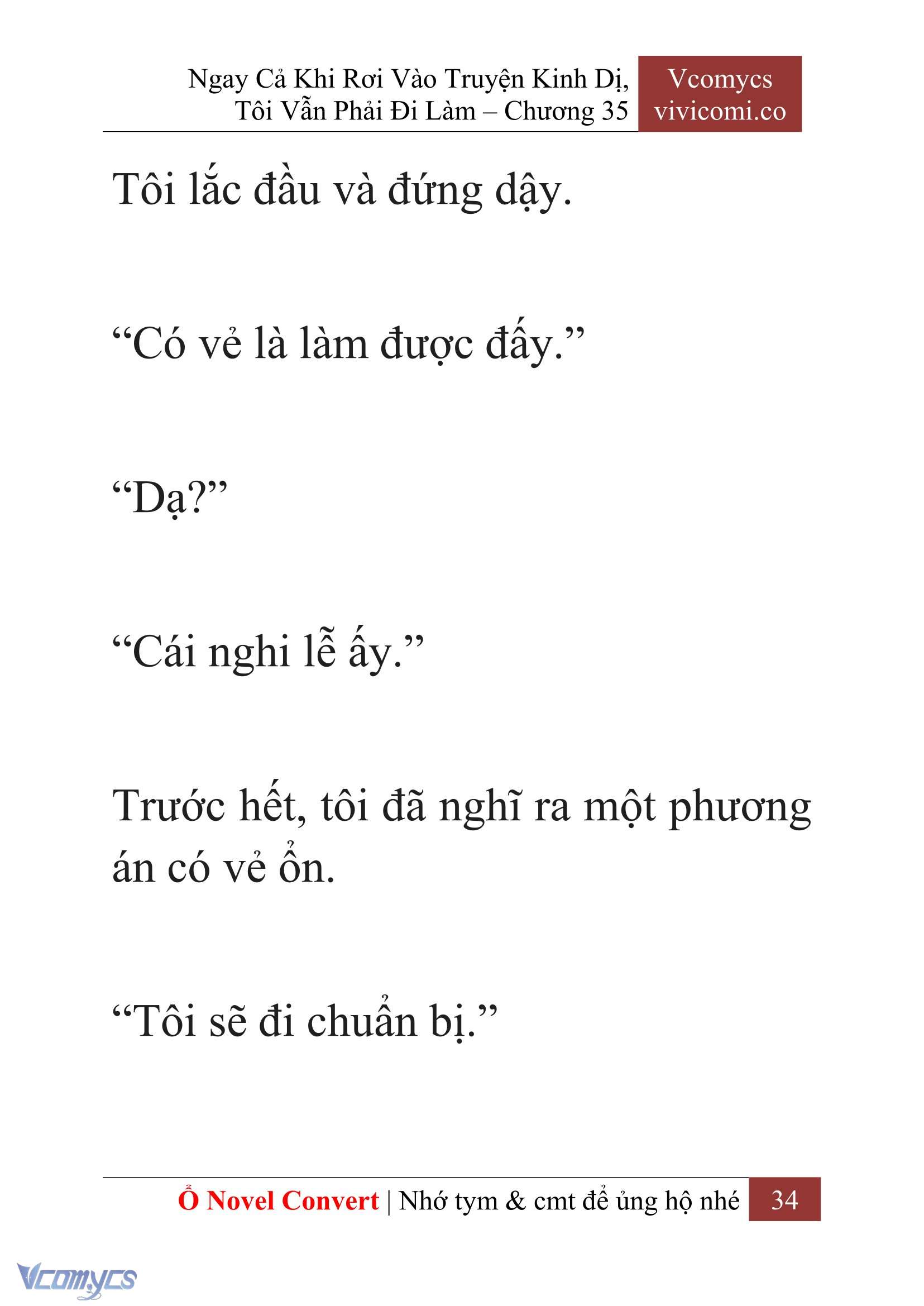 Ngay Cả Khi Rơi Vào Truyện Kinh Dị, Tôi Vẫn Phải Đi Làm – Chương 35

Vcomycs
vivicomi.co

Tôi lắc đầu và đứng dậy.

“Có vẻ là làm được đấy.”

“Dạ?”

“Cái nghi lễ ấy.”

Trước hết, tôi đã nghĩ ra một phương án có vẻ ổn.

“Tôi sẽ đi chuẩn bị.”

Ổ Novel Convert | Nhớ tym & cmt để ủng hộ nhé 34

Vcomycs